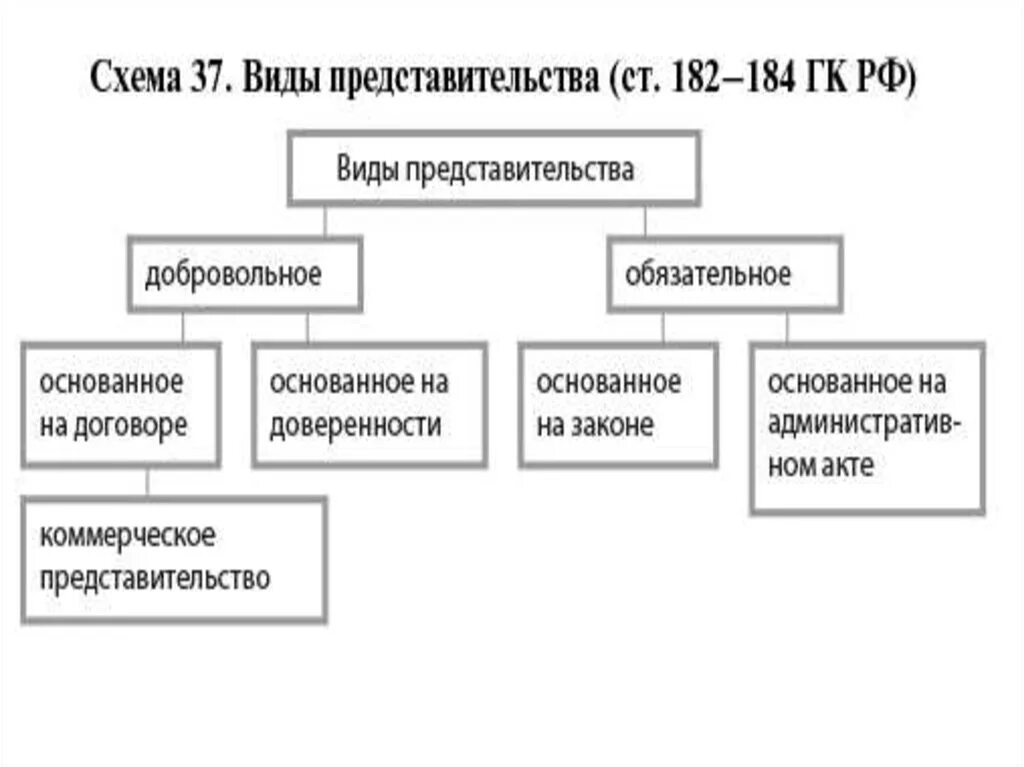 Схема 37. Виды представительства (ст. 182–184 ГК РФ)

Виды представительства

добровольное

обязательное

основанное на договоре

основанное на доверенности

основанное на законе

основанное на административном акте

коммерческое представительство